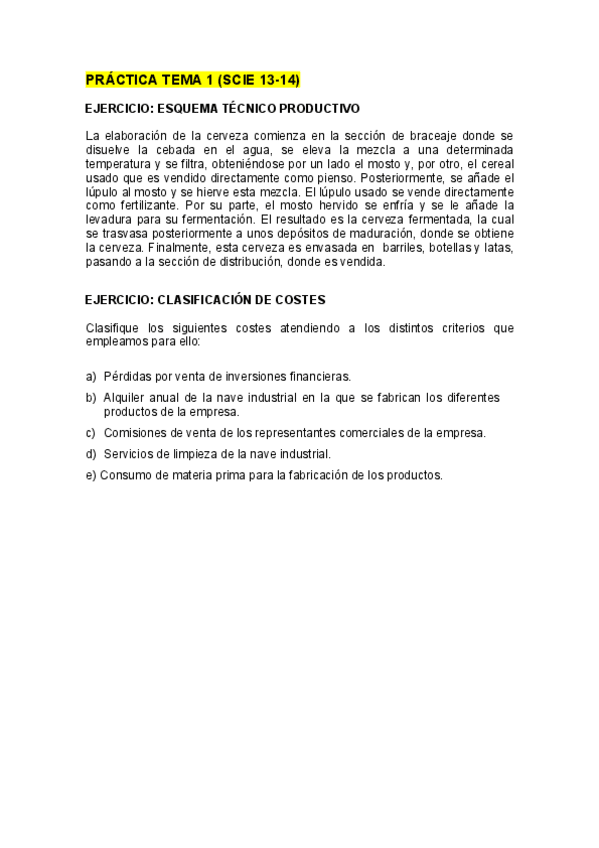 PRÁCTICA TEMA 1 (SCIE 13-14)

EJERCICIO: ESQUEMA TÉCNICO PRODUCTIVO

La elaboración de la cerveza comienza en la sección de braceaje donde se disuelve la cebada en el agua, se eleva la mezcla a una determinada temperatura y se filtra, obteniéndose por un lado el mosto y, por otro, el cereal usado que es vendido directamente como pienso. Posteriormente, se añade el lúpulo al mosto y se hierve esta mezcla. El lúpulo usado se vende directamente como fertilizante. Por su parte, el mosto hervido se enfría y se le añade la levadura para su fermentación. El resultado es la cerveza fermentada, la cual se trasvasa posteriormente a unos depósitos de maduración, donde se obtiene la cerveza. Finalmente, esta cerveza es envasada en barriles, botellas y latas, pasando a la sección de distribución, donde es vendida.

EJERCICIO: CLASIFICACIÓN DE COSTES

Clasifique los siguientes costes atendiendo a los distintos criterios que empleamos para ello:

a) Pérdidas por venta de inversiones financieras.

b) Alquiler anual de la nave industrial en la que se fabrican los diferentes productos de la empresa.

c) Comisiones de venta de los representantes comerciales de la empresa.

d) Servicios de limpieza de la nave industrial.

e) Consumo de materia prima para la fabricación de los productos.